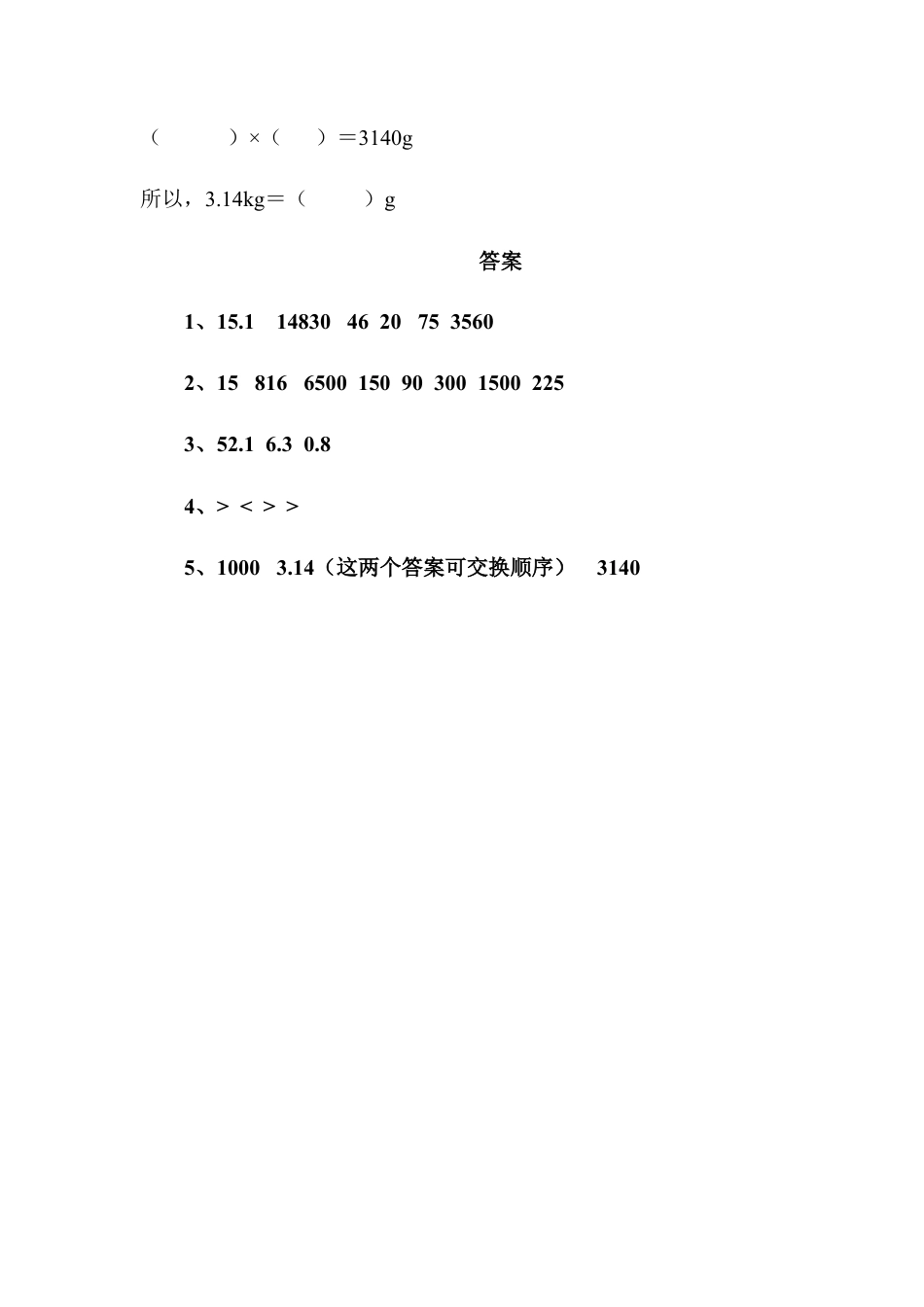 （　　）×（　）＝3140g

所以，3.14kg＝（　　）g

答案

1、15.1　14830　46　20　75　3560

2、15　816　6500　150　90　300　1500　225

3、52.1　6.3　0.8

4、＞　＜　＞　＞

5、1000　3.14（这两个答案可交换顺序）　3140